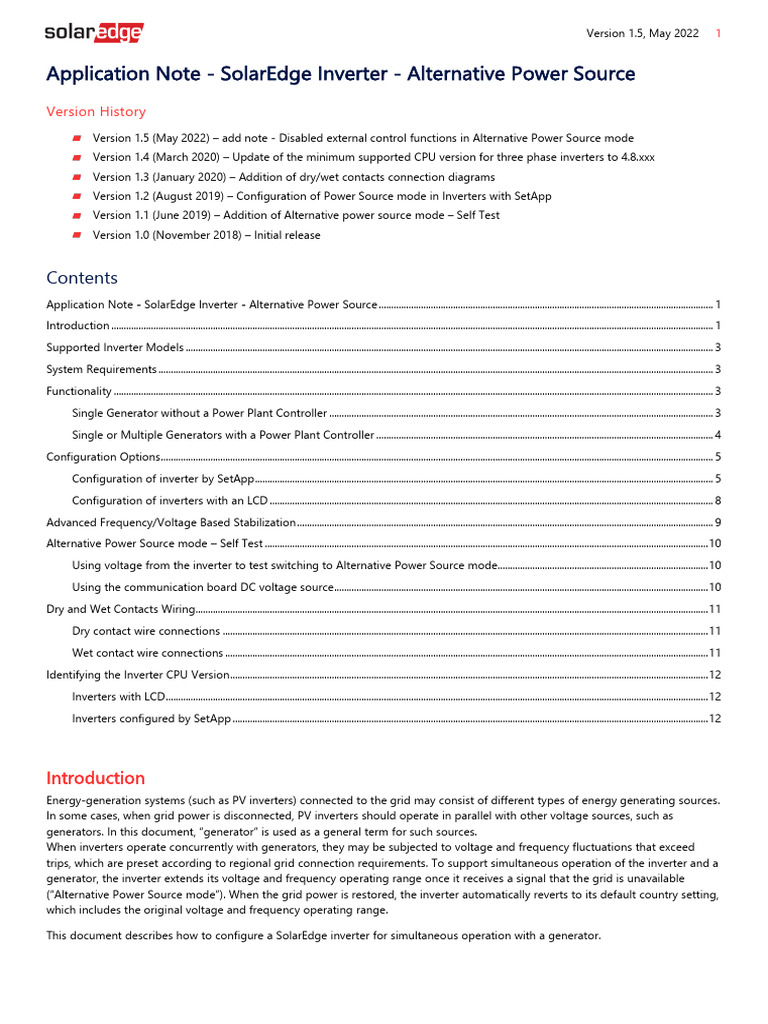 solaredge

Version 1.5, May 2022 1

Application Note - SolarEdge Inverter - Alternative Power Source

Version History

Version 1.5 (May 2022) – add note - Disabled external control functions in Alternative Power Source mode
Version 1.4 (March 2020) – Update of the minimum supported CPU version for three phase inverters to 4.8.xxx
Version 1.3 (January 2020) – Addition of dry/wet contacts connection diagrams
Version 1.2 (August 2019) – Configuration of Power Source mode in Inverters with SetApp
Version 1.1 (June 2019) – Addition of Alternative power source mode – Self Test
Version 1.0 (November 2018) – Initial release

Contents

Application Note - SolarEdge Inverter - Alternative Power Source 1
Introduction 1
Supported Inverter Models 3
System Requirements 3
Functionality 3
Single Generator without a Power Plant Controller 3
Single or Multiple Generators with a Power Plant Controller 4
Configuration Options 5
Configuration of inverter by SetApp 5
Configuration of inverters with an LCD 8
Advanced Frequency/Voltage Based Stabilization 9
Alternative Power Source mode – Self Test 10
Using voltage from the inverter to test switching to Alternative Power Source mode 10
Using the communication board DC voltage source 10
Dry and Wet Contacts Wiring 11
Dry contact wire connections 11
Wet contact wire connections 11
Identifying the Inverter CPU Version 12
Inverters with LCD 12
Inverters configured by SetApp 12

Introduction

Energy-generation systems (such as PV inverters) connected to the grid may consist of different types of energy generating sources. In some cases, when grid power is disconnected, PV inverters should operate in parallel with other voltage sources, such as generators. In this document, "generator" is used as a general term for such sources.
When inverters operate concurrently with generators, they may be subjected to voltage and frequency fluctuations that exceed trips, which are preset according to regional grid connection requirements. To support simultaneous operation of the inverter and a generator, the inverter extends its voltage and frequency operating range once it receives a signal that the grid is unavailable ("Alternative Power Source mode"). When the grid power is restored, the inverter automatically reverts to its default country setting, which includes the original voltage and frequency operating range.

This document describes how to configure a SolarEdge inverter for simultaneous operation with a generator.